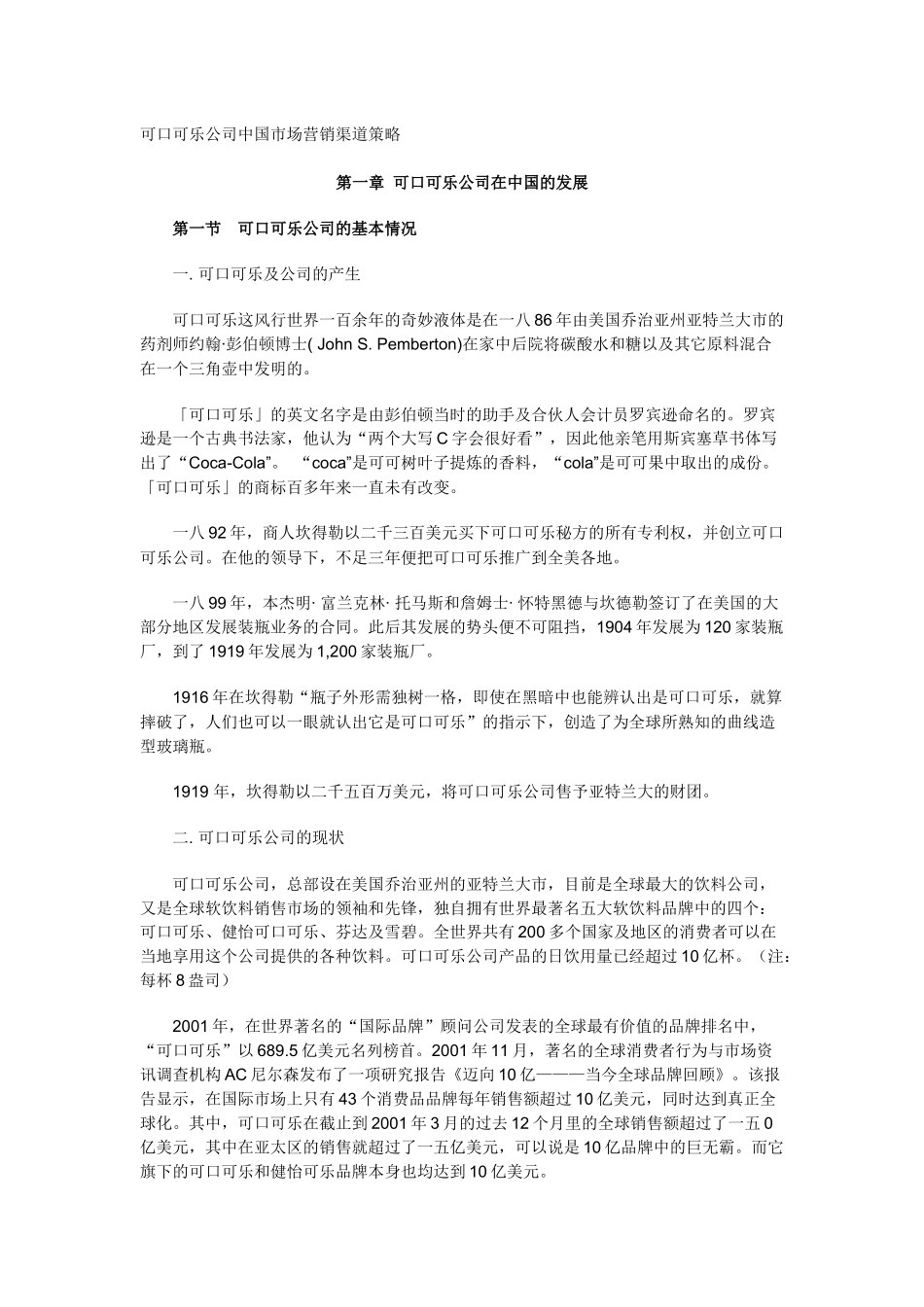 可口可乐公司中国市场营销渠道策略

第一章 可口可乐公司在中国的发展

第一节 可口可乐公司的基本情况

一. 可口可乐及公司的产生

可口可乐这风行世界一百余年的奇妙液体是在一八86年由美国乔治亚州亚特兰大市的药剂师约翰·彭伯顿博士( John S. Pemberton)在家中后院将碳酸水和糖以及其它原料混合在一个三角壶中发明的。

「可口可乐」的英文名字是由彭伯顿当时的助手及合伙人会计员罗宾逊命名的。罗宾逊是一个古典书法家，他认为“两个大写C字会很好看”，因此他亲笔用斯宾塞草书体写出了“Coca-Cola”。 “coca”是可可树叶子提炼的香料，“cola”是可可果中取出的成份。「可口可乐」的商标百多年来一直未有改变。

一八92年，商人坎得勒以二千三百美元买下可口可乐秘方的所有专利权，并创立可口可乐公司。在他的领导下，不足三年便把可口可乐推广到全美各地。

一八99年，本杰明· 富兰克林· 托马斯和詹姆士· 怀特黑德与坎德勒签订了在美国的大部分地区发展装瓶业务的合同。此后其发展的势头便不可阻挡，1904年发展为120家装瓶厂，到了1919年发展为1,200家装瓶厂。

1916年在坎得勒“瓶子外形需独树一格，即使在黑暗中也能辨认出是可口可乐，就算摔破了，人们也可以一眼就认出它是可口可乐”的指示下，创造了为全球所熟知的曲线造型玻璃瓶。

1919年，坎得勒以二千五百万美元，将可口可乐公司售予亚特兰大的财团。

二. 可口可乐公司的现状

可口可乐公司，总部设在美国乔治亚州的亚特兰大市，目前是全球最大的饮料公司，又是全球软饮料销售市场的领袖和先锋，独自拥有世界最著名五大软饮料品牌中的四个：可口可乐、健怡可口可乐、芬达及雪碧。全世界共有200多个国家及地区的消费者可以在当地享用这个公司提供的各种饮料。可口可乐公司产品的日饮用量已经超过10亿杯。（注：每杯8盎司）

2001年，在世界著名的“国际品牌”顾问公司发表的全球最有价值的品牌排名中，“可口可乐”以689.5亿美元名列榜首。2001年11月，著名的全球消费者行为与市场资讯调查机构AC尼尔森发布了一项研究报告《迈向10亿———当今全球品牌回顾》。该报告显示，在国际市场上只有43个消费品品牌每年销售额超过10亿美元，同时达到真正全球化。其中，可口可乐在截止到2001年3月的过去12个月里的全球销售额超过了一五0亿美元，其中在亚太区的销售就超过了一五亿美元，可以说是10亿品牌中的巨无霸。而它旗下的可口可乐和健怡可乐品牌本身也均达到10亿美元。